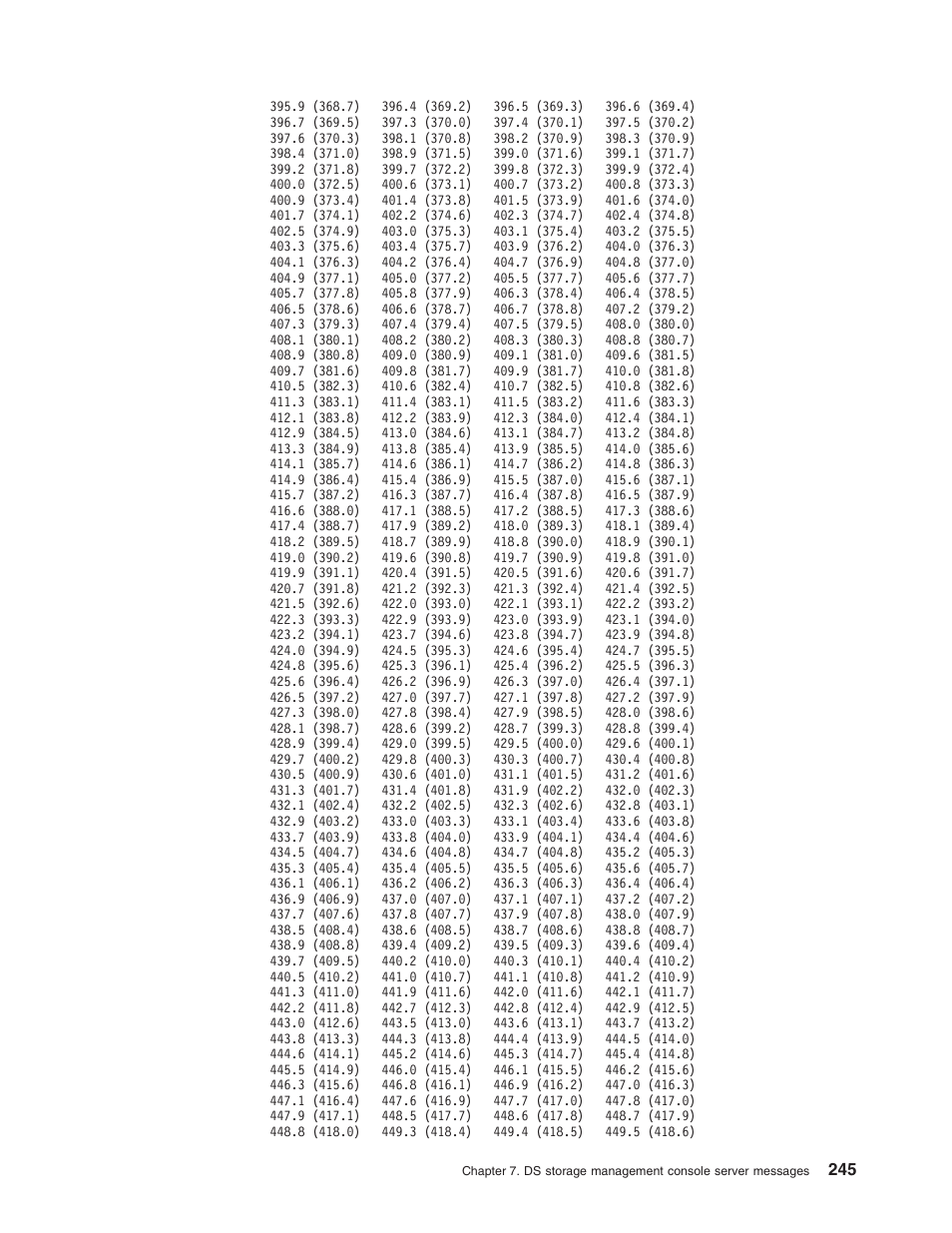 395.9 (368.7) 396.4 (369.2) 396.5 (369.3) 396.6 (369.4)
396.7 (369.5) 397.3 (370.0) 397.4 (370.1) 397.5 (370.2)
397.6 (370.3) 398.1 (370.8) 398.2 (370.9) 398.3 (370.9)
398.4 (371.0) 398.9 (371.5) 399.0 (371.6) 399.1 (371.7)
399.2 (371.8) 399.7 (372.2) 399.8 (372.3) 399.9 (372.4)
400.0 (372.5) 400.6 (373.1) 400.7 (373.2) 400.8 (373.3)
400.9 (373.4) 401.4 (373.8) 401.5 (373.9) 401.6 (374.0)
401.7 (374.1) 402.2 (374.6) 402.3 (374.7) 402.4 (374.8)
402.5 (374.9) 403.0 (375.3) 403.1 (375.4) 403.2 (375.5)
403.3 (375.6) 403.4 (375.7) 403.9 (376.2) 404.0 (376.3)
404.1 (376.3) 404.2 (376.4) 404.7 (376.9) 404.8 (377.0)
404.9 (377.1) 405.0 (377.2) 405.5 (377.7) 405.6 (377.7)
405.7 (377.8) 405.8 (377.9) 406.3 (378.4) 406.4 (378.5)
406.5 (378.6) 406.6 (378.7) 406.7 (378.8) 407.2 (379.2)
407.3 (379.3) 407.4 (379.4) 407.5 (379.5) 408.0 (380.0)
408.1 (380.1) 408.2 (380.2) 408.3 (380.3) 408.8 (380.7)
408.9 (380.8) 409.0 (380.9) 409.1 (381.0) 409.6 (381.5)
409.7 (381.6) 409.8 (381.7) 409.9 (381.7) 410.0 (381.8)
410.5 (382.3) 410.6 (382.4) 410.7 (382.5) 410.8 (382.6)
411.3 (383.1) 411.4 (383.1) 411.5 (383.2) 411.6 (383.3)
412.1 (383.8) 412.2 (383.9) 412.3 (384.0) 412.4 (384.1)
412.9 (384.5) 413.0 (384.6) 413.1 (384.7) 413.2 (384.8)
413.3 (384.9) 413.8 (385.4) 413.9 (385.5) 414.0 (385.6)
414.1 (385.7) 414.6 (386.1) 414.7 (386.2) 414.8 (386.3)
414.9 (386.4) 415.4 (386.9) 415.5 (387.0) 415.6 (387.1)
415.7 (387.2) 416.3 (387.7) 416.4 (387.8) 416.5 (387.9)
416.6 (388.0) 417.1 (388.5) 417.2 (388.5) 417.3 (388.6)
417.4 (388.7) 417.9 (389.2) 418.0 (389.3) 418.1 (389.4)
418.2 (389.5) 418.7 (389.9) 418.8 (390.0) 418.9 (390.1)
419.0 (390.2) 419.6 (390.8) 419.7 (390.9) 419.8 (391.0)
419.9 (391.1) 420.4 (391.5) 420.5 (391.6) 420.6 (391.7)
420.7 (391.8) 421.2 (392.3) 421.3 (392.4) 421.4 (392.5)
421.5 (392.6) 422.0 (393.0) 422.1 (393.1) 422.2 (393.2)
422.3 (393.3) 422.9 (393.9) 423.0 (393.9) 423.1 (394.0)
423.2 (394.1) 423.7 (394.6) 423.8 (394.7) 423.9 (394.8)
424.0 (394.9) 424.5 (395.3) 424.6 (395.4) 424.7 (395.5)
424.8 (395.6) 425.3 (396.1) 425.4 (396.2) 425.5 (396.3)
425.6 (396.4) 426.2 (396.9) 426.3 (397.0) 426.4 (397.1)
426.5 (397.2) 427.0 (397.7) 427.1 (397.8) 427.2 (397.9)
427.3 (398.0) 427.8 (398.4) 427.9 (398.5) 428.0 (398.6)
428.1 (398.7) 428.6 (399.2) 428.7 (399.3) 428.8 (399.4)
428.9 (399.4) 429.0 (399.5) 429.5 (400.0) 429.6 (400.1)
429.7 (400.2) 429.8 (400.3) 430.3 (400.7) 430.4 (400.8)
430.5 (400.9) 430.6 (401.0) 431.1 (401.5) 431.2 (401.6)
431.3 (401.7) 431.4 (401.8) 431.9 (402.2) 432.0 (402.3)
432.1 (402.4) 432.2 (402.5) 432.3 (402.6) 432.8 (403.1)
432.9 (403.2) 433.0 (403.3) 433.1 (403.4) 433.6 (403.8)
433.7 (403.9) 433.8 (404.0) 433.9 (404.1) 434.4 (404.6)
434.5 (404.7) 434.6 (404.8) 434.7 (404.8) 435.2 (405.3)
435.3 (405.4) 435.4 (405.5) 435.5 (405.6) 435.6 (405.7)
436.1 (406.1) 436.2 (406.2) 436.3 (406.3) 436.4 (406.4)
436.9 (406.9) 437.0 (407.0) 437.1 (407.1) 437.2 (407.2)
437.7 (407.6) 437.8 (407.7) 437.9 (407.8) 438.0 (407.9)
438.5 (408.4) 438.6 (408.5) 438.7 (408.6) 438.8 (408.7)
438.9 (408.8) 439.4 (409.2) 439.5 (409.3) 439.6 (409.4)
439.7 (409.5) 440.2 (410.0) 440.3 (410.1) 440.4 (410.2)
440.5 (410.2) 441.0 (410.7) 441.1 (410.8) 441.2 (410.9)
441.3 (411.0) 441.9 (411.6) 442.0 (411.6) 442.1 (411.7)
442.2 (411.8) 442.7 (412.3) 442.8 (412.4) 442.9 (412.5)
443.0 (412.6) 443.5 (413.0) 443.6 (413.1) 443.7 (413.2)
443.8 (413.3) 444.3 (413.8) 444.4 (413.9) 444.5 (414.0)
444.6 (414.1) 445.2 (414.6) 445.3 (414.7) 445.4 (414.8)
445.5 (414.9) 446.0 (415.4) 446.1 (415.5) 446.2 (415.6)
446.3 (415.6) 446.8 (416.1) 446.9 (416.2) 447.0 (416.3)
447.1 (416.4) 447.6 (416.9) 447.7 (417.0) 447.8 (417.0)
447.9 (417.1) 448.5 (417.7) 448.6 (417.8) 448.7 (417.9)
448.8 (418.0) 449.3 (418.4) 449.4 (418.5) 449.5 (418.6)

Chapter 7. DS storage management console server messages 245